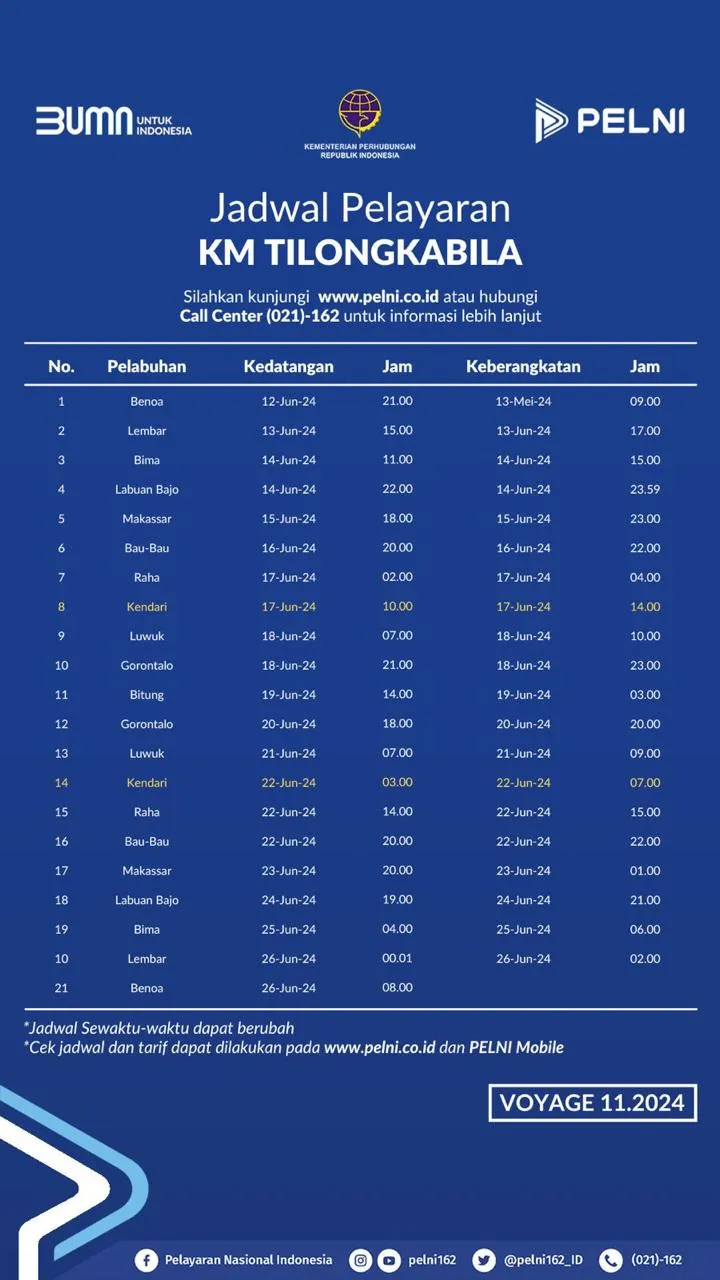 BUMN UNTUK INDONESIA

KEMENTERIAN PERHUBUNGAN REPUBLIK INDONESIA

PELNI

Jadwal Pelayaran
KM TILONGKABILA

Silahkan kunjungi www.pelni.co.id atau hubungi Call Center (021)-162 untuk informasi lebih lanjut

| No. | Pelabuhan | Kedatangan | Jam | Keberangkatan | Jam |
|---|---|---|---|---|---|
| 1 | Benoa | 12-Jun-24 | 21.00 | 13-Mei-24 | 09.00 |
| 2 | Lembar | 13-Jun-24 | 15.00 | 13-Jun-24 | 17.00 |
| 3 | Bima | 14-Jun-24 | 11.00 | 14-Jun-24 | 15.00 |
| 4 | Labuan Bajo | 14-Jun-24 | 22.00 | 14-Jun-24 | 23.59 |
| 5 | Makassar | 15-Jun-24 | 18.00 | 15-Jun-24 | 23.00 |
| 6 | Bau-Bau | 16-Jun-24 | 20.00 | 16-Jun-24 | 22.00 |
| 7 | Raha | 17-Jun-24 | 02.00 | 17-Jun-24 | 04.00 |
| 8 | Kendari | 17-Jun-24 | 10.00 | 17-Jun-24 | 14.00 |
| 9 | Luwuk | 18-Jun-24 | 07.00 | 18-Jun-24 | 10.00 |
| 10 | Gorontalo | 18-Jun-24 | 21.00 | 18-Jun-24 | 23.00 |
| 11 | Bitung | 19-Jun-24 | 14.00 | 19-Jun-24 | 03.00 |
| 12 | Gorontalo | 20-Jun-24 | 18.00 | 20-Jun-24 | 20.00 |
| 13 | Luwuk | 21-Jun-24 | 07.00 | 21-Jun-24 | 09.00 |
| 14 | Kendari | 22-Jun-24 | 03.00 | 22-Jun-24 | 07.00 |
| 15 | Raha | 22-Jun-24 | 14.00 | 22-Jun-24 | 15.00 |
| 16 | Bau-Bau | 22-Jun-24 | 20.00 | 22-Jun-24 | 22.00 |
| 17 | Makassar | 23-Jun-24 | 20.00 | 23-Jun-24 | 01.00 |
| 18 | Labuan Bajo | 24-Jun-24 | 19.00 | 24-Jun-24 | 21.00 |
| 19 | Bima | 25-Jun-24 | 04.00 | 25-Jun-24 | 06.00 |
| 10 | Lembar | 26-Jun-24 | 00.01 | 26-Jun-24 | 02.00 |
| 21 | Benoa | 26-Jun-24 | 08.00 | | |

*Jadwal Sewaktu-waktu dapat berubah
*Cek jadwal dan tarif dapat dilakukan pada www.pelni.co.id dan PELNI Mobile

VOYAGE 11.2024

Pelayaran Nasional Indonesia pelni162 @pelni162_ID (021)-162